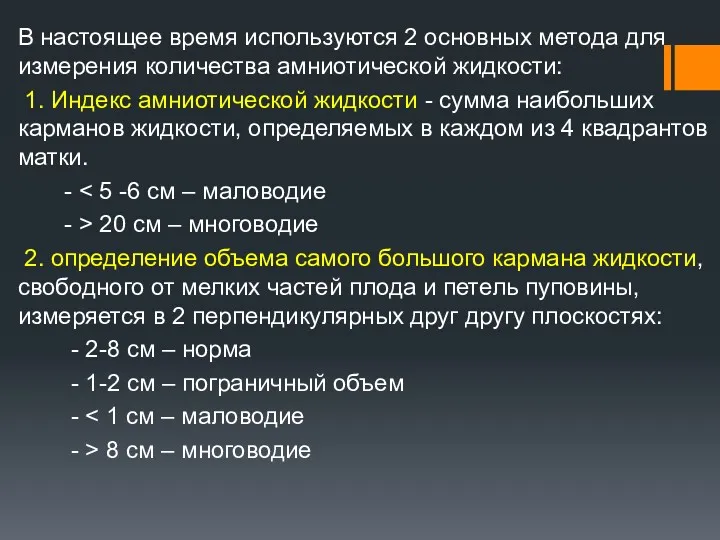 В настоящее время используются 2 основных метода для измерения количества амниотической жидкости:

1. Индекс амниотической жидкости - сумма наибольших карманов жидкости, определяемых в каждом из 4 квадрантов матки.

- < 5 -6 см – маловодие

- > 20 см – многоводие

2. определение объема самого большого кармана жидкости, свободного от мелких частей плода и петель пуповины, измеряется в 2 перпендикулярных друг другу плоскостях:

- 2-8 см – норма

- 1-2 см – пограничный объем

- < 1 см – маловодие

- > 8 см – многоводие